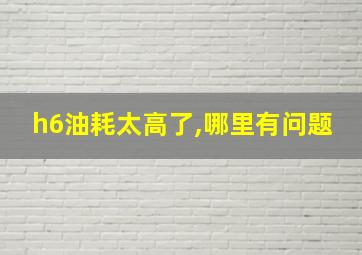 h6油耗太高了,哪里有问题